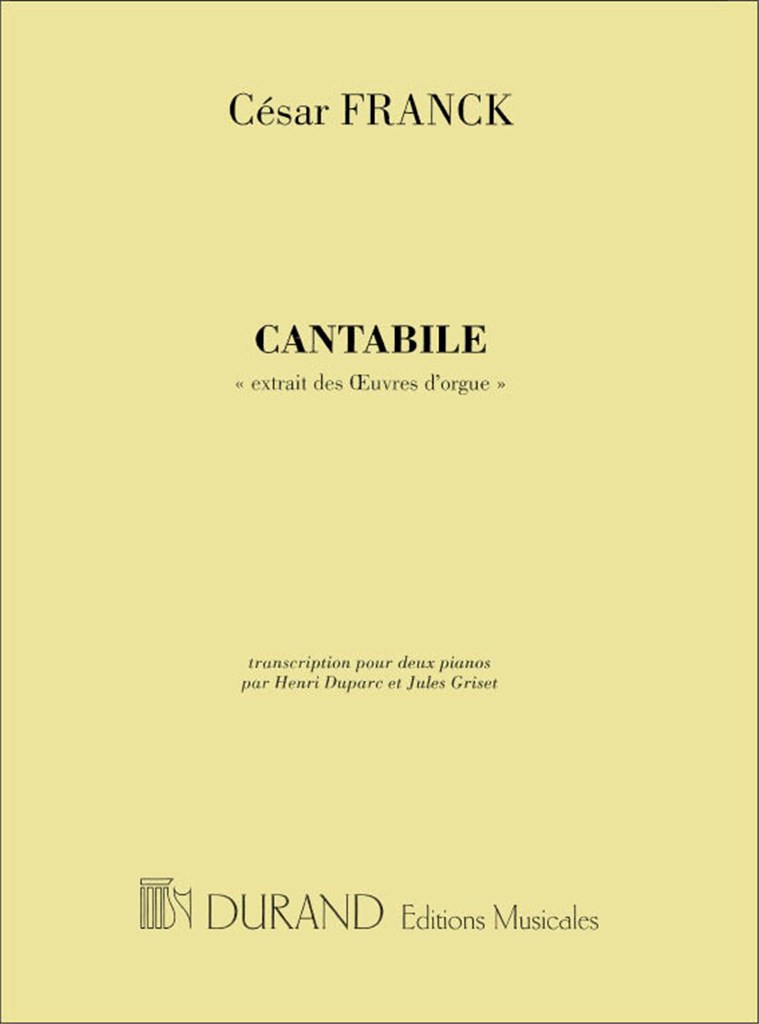 César FRANCK

CANTABILE

« extrait des Œuvres d'orgue »

transcription pour deux pianos
par Henri Duparc et Jules Griset

DURAND Editions Musicales